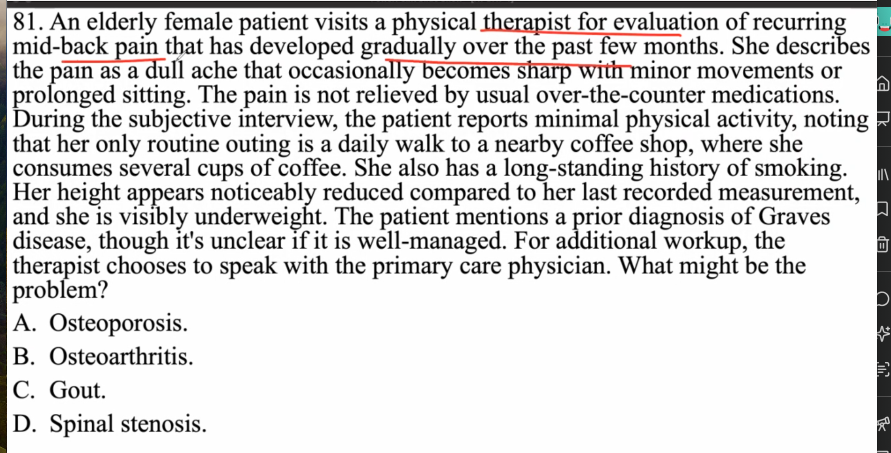 81. An elderly female patient visits a physical therapist for evaluation of recurring mid-back pain that has developed gradually over the past few months. She describes the pain as a dull ache that occasionally becomes sharp with minor movements or prolonged sitting. The pain is not relieved by usual over-the-counter medications. During the subjective interview, the patient reports minimal physical activity, noting that her only routine outing is a daily walk to a nearby coffee shop, where she consumes several cups of coffee. She also has a long-standing history of smoking. Her height appears noticeably reduced compared to her last recorded measurement, and she is visibly underweight. The patient mentions a prior diagnosis of Graves disease, though it's unclear if it is well-managed. For additional workup, the therapist chooses to speak with the primary care physician. What might be the problem?

A. Osteoporosis.

B. Osteoarthritis.

C. Gout.

D. Spinal stenosis.